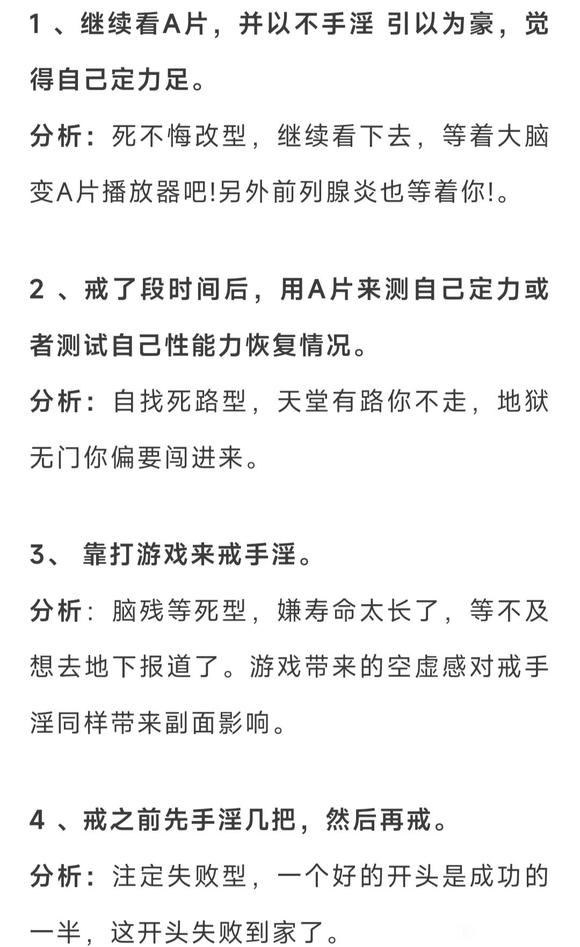 1 、继续看A片，并以不手淫 引以为豪，觉得自己定力足。

分析：死不悔改型，继续看下去，等着大脑变A片播放器吧!另外前列腺炎也等着你!。

2 、戒了段时间后，用A片来测自己定力或者测试自己性能力恢复情况。

分析：自找死路型，天堂有路你不走，地狱无门你偏要闯进来。

3、 靠打游戏来戒手淫。

分析：脑残等死型，嫌寿命太长了，等不及想去地下报道了。游戏带来的空虚感对戒手淫同样带来副面影响。

4 、戒之前先手淫几把，然后再戒。

分析：注定失败型，一个好的开头是成功的一半，这开头失败到家了。